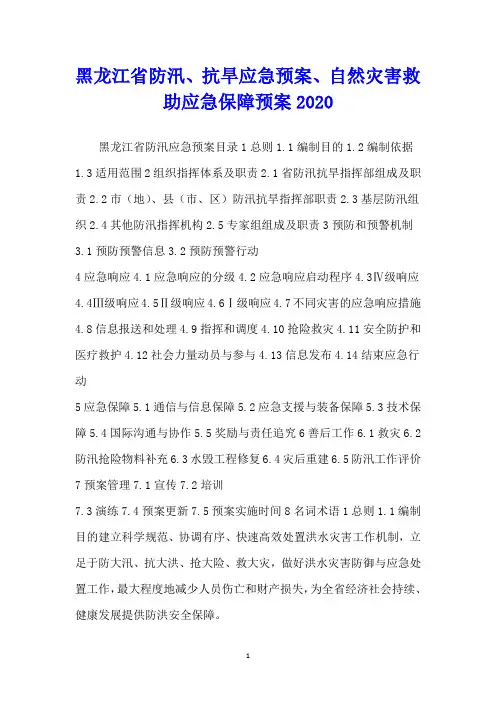 黑龙江省防汛、抗旱应急预案、自然灾害救助应急保障预案 2020

黑龙江省防汛应急预案目录 1 总则 1.1 编制目的 1.2 编制依据 1.3 适用范围 2 组织指挥体系及职责 2.1 省防汛抗旱指挥部组成及职责 2.2 市（地）、县（市、区）防汛抗旱指挥部职责 2.3 基层防汛组织 2.4 其他防汛指挥机构 2.5 专家组组成及职责 3 预防和预警机制 3.1 预防预警信息 3.2 预防预警行动

4 应急响应 4.1 应急响应的分级 4.2 应急响应启动程序 4.3Ⅳ级响应 4.4Ⅲ级响应 4.5Ⅱ级响应 4.6Ⅰ级响应 4.7 不同灾害的应急响应措施 4.8 信息报送和处理 4.9 指挥和调度 4.10 抢险救灾 4.11 安全防护和医疗救护 4.12 社会力量动员与参与 4.13 信息发布 4.14 结束应急行动

5 应急保障 5.1 通信与信息保障 5.2 应急支援与装备保障 5.3 技术保障 5.4 国际沟通与协作 5.5 奖励与责任追究 6 善后工作 6.1 救灾 6.2 防汛抢险物料补充 6.3 水毁工程修复 6.4 灾后重建 6.5 防汛工作评价 7 预案管理 7.1 宣传 7.2 培训

7.3 演练 7.4 预案更新 7.5 预案实施时间 8 名词术语 1 总则 1.1 编制目的建立科学规范、协调有序、快速高效处置洪水灾害工作机制，立足于防大汛、抗大洪、抢大险、救大灾，做好洪水灾害防御与应急处置工作，最大程度地减少人员伤亡和财产损失，为全省经济社会持续、健康发展提供防洪安全保障。

1